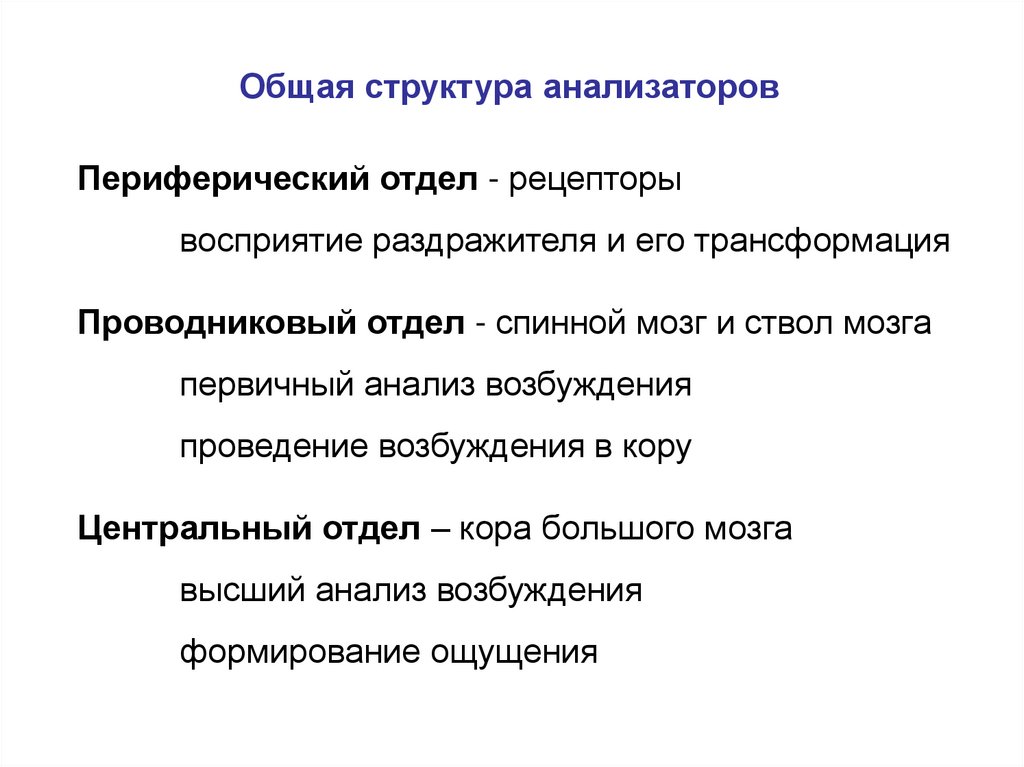 Общая структура анализаторов

Периферический отдел - рецепторы

восприятие раздражителя и его трансформация

Проводниковый отдел - спинной мозг и ствол мозга

первичный анализ возбуждения

проведение возбуждения в кору

Центральный отдел – кора большого мозга

высший анализ возбуждения

формирование ощущения